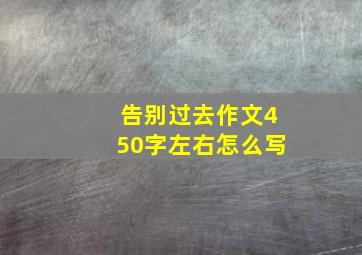 告别过去作文450字左右怎么写